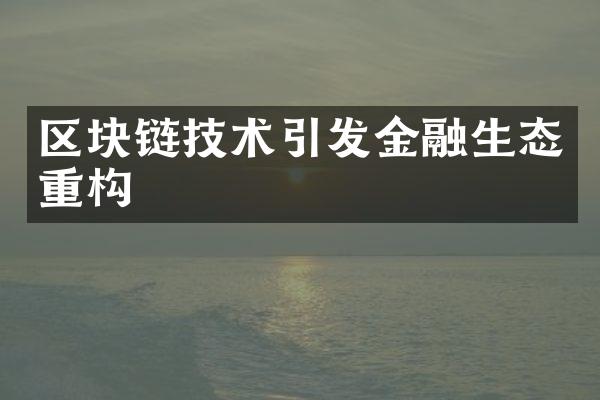 区块链技术引发金融生态重构